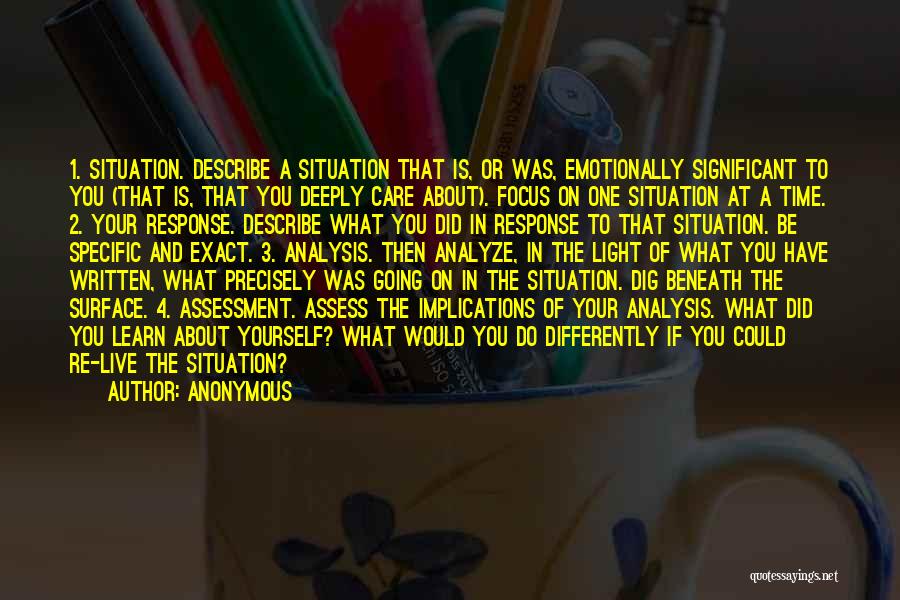 1. SITUATION. DESCRIBE A SITUATION THAT IS, OR WAS, EMOTIONALLY SIGNIFICANT TO YOU (THAT IS, THAT YOU DEEPLY CARE ABOUT). FOCUS ON ONE SITUATION AT A TIME. 2. YOUR RESPONSE. DESCRIBE WHAT YOU DID IN RESPONSE TO THAT SITUATION. BE SPECIFIC AND EXACT. 3. ANALYSIS. THEN ANALYZE, IN THE LIGHT OF WHAT YOU HAVE WRITTEN, WHAT PRECISELY WAS GOING ON IN THE SITUATION. DIG BENEATH THE SURFACE. 4. ASSESSMENT. ASSESS THE IMPLICATIONS OF YOUR ANALYSIS. WHAT DID YOU LEARN ABOUT YOURSELF? WHAT WOULD YOU DO DIFFERENTLY IF YOU COULD RE-LIVE THE SITUATION?

AUTHOR: ANONYMOUS

quotessayings.net